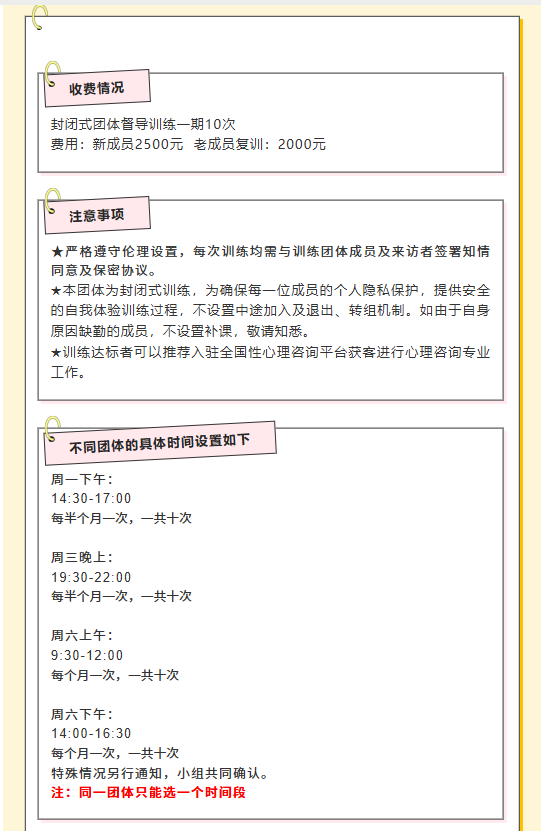 收费情况

封闭式团体督导训练一期10次
费用：新成员2500元 老成员复训：2000元

注意事项

★严格遵守伦理设置，每次训练均需与训练团体成员及来访者签署知情同意及保密协议。
★本团体为封闭式训练，为确保每一位成员的个人隐私保护，提供安全的自我体验训练过程，不设置中途加入及退出、转组机制。如由于自身原因缺勤的成员，不设置补课，敬请知悉。
★训练达标者可以推荐入驻全国性心理咨询平台获客进行心理咨询专业工作。

不同团体的具体时间设置如下

周一下午：
14:30-17:00
每半个月一次，一共十次

周三晚上：
19:30-22:00
每半个月一次，一共十次

周六上午：
9:30-12:00
每个月一次，一共十次

周六下午：
14:00-16:30
每个月一次，一共十次
特殊情况另行通知，小组共同确认。
注：同一团体只能选一个时间段